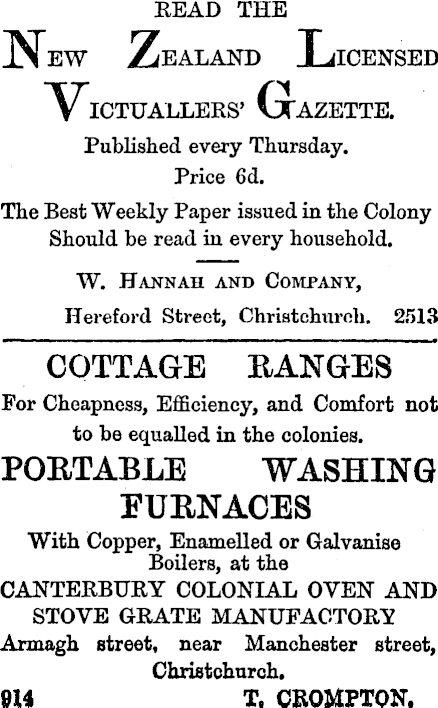 READ THE

NEW ZEALAND LICENSED VICTUALLERS' GAZETTE.

Published every Thursday.

Price 6d.

The Best Weekly Paper issued in the Colony Should be read in every household.

W. HANNAH AND COMPANY,

Hereford Street, Christchurch. 2513

COTTAGE RANGES

For Cheapness, Efficiency, and Comfort not to be equalled in the colonies.

PORTABLE WASHING FURNACES

With Copper, Enamelled or Galvanise Boilers, at the

CANTERBURY COLONIAL OVEN AND STOVE GRATE MANUFACTORY

Armagh street, near Manchester street, Christchurch.

914 T. CROMPTON.